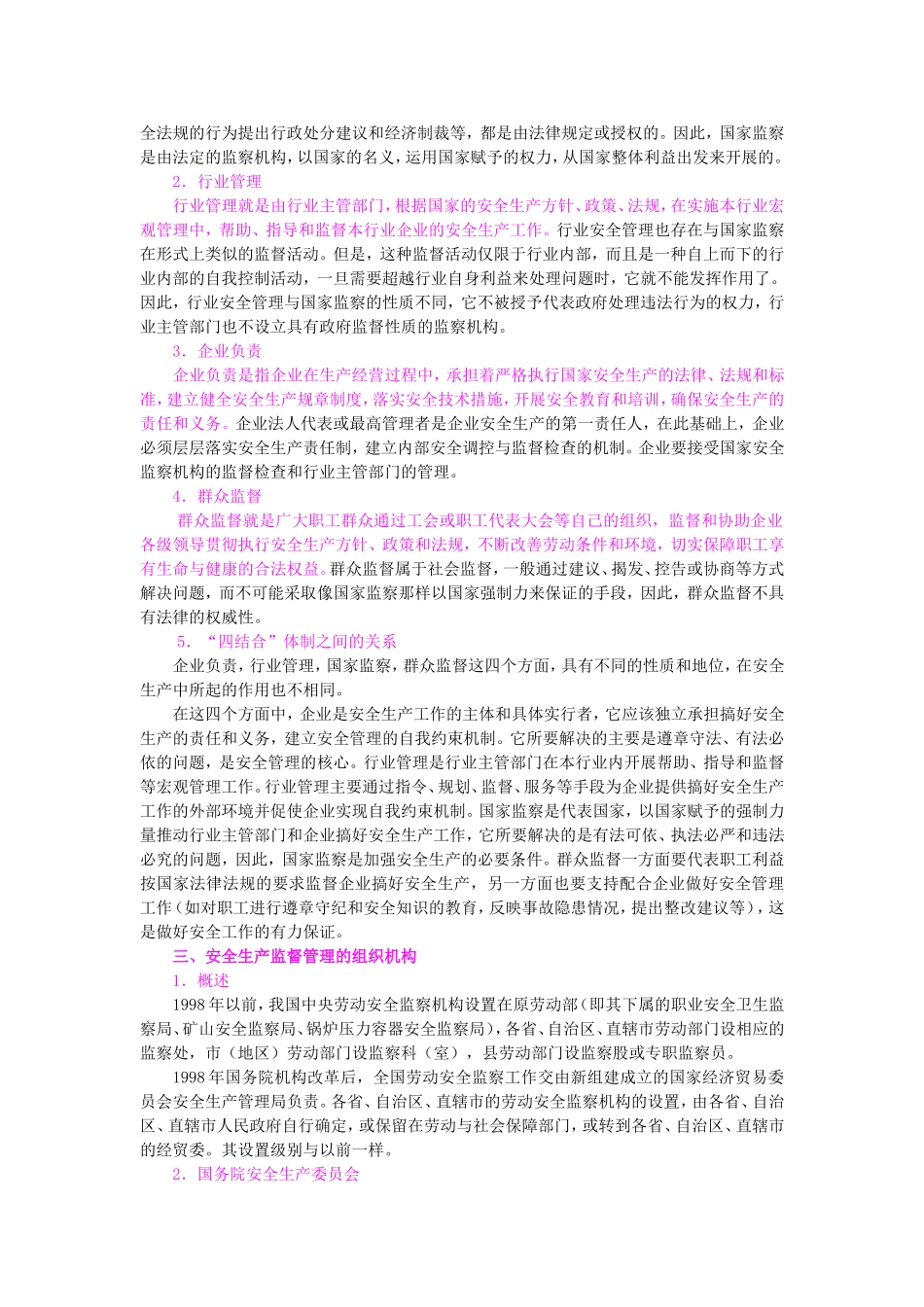 全法规的行为提出行政处分建议和经济制裁等，都是由法律规定或授权的。因此，国家监察是由法定的监察机构，以国家的名义，运用国家赋予的权力，从国家整体利益出发来开展的。

2．行业管理

行业管理就是由行业主管部门，根据国家的安全生产方针、政策、法规，在实施本行业宏观管理中，帮助、指导和监督本行业企业的安全生产工作。行业安全管理也存在与国家监察在形式上类似的监督活动。但是，这种监督活动仅限于行业内部，而且是一种自上而下的行业内部的自我控制活动，一旦需要超越行业自身利益来处理问题时，它就不能发挥作用了。因此，行业安全管理与国家监察的性质不同，它不被授予代表政府处理违法行为的权力，行业主管部门也不设立具有政府监督性质的监察机构。

3．企业负责

企业负责是指企业在生产经营过程中，承担着严格执行国家安全生产的法律、法规和标准，建立健全安全生产规章制度，落实安全技术措施，开展安全教育和培训，确保安全生产的责任和义务。企业法人代表或最高管理者是企业安全生产的第一责任人，在此基础上，企业必须层层落实安全生产责任制，建立内部安全调控与监督检查的机制。企业要接受国家安全监察机构的监督检查和行业主管部门的管理。

4．群众监督

群众监督就是广大职工群众通过工会或职工代表大会等自己的组织，监督和协助企业各级领导贯彻执行安全生产方针、政策和法规，不断改善劳动条件和环境，切实保障职工享有生命与健康的合法权益。群众监督属于社会监督，一般通过建议、揭发、控告或协商等方式解决问题，而不可能采取像国家监察那样以国家强制力来保证的手段，因此，群众监督不具有法律的权威性。

5．“四结合”体制之间的关系

企业负责，行业管理，国家监察，群众监督这四个方面，具有不同的性质和地位，在安全生产中所起的作用也不相同。

在这四个方面中，企业是安全生产工作的主体和具体实行者，它应该独立承担搞好安全生产的责任和义务，建立安全管理的自我约束机制。它所要解决的主要是遵章守法、有法必依的问题，是安全管理的核心。行业管理是行业主管部门在本行业内开展帮助、指导和监督等宏观管理工作。行业管理主要通过指令、规划、监督、服务等手段为企业提供搞好安全生产工作的外部环境并促使企业实现自我约束机制。国家监察是代表国家，以国家赋予的强制力量推动行业主管部门和企业搞好安全生产工作，它所要解决的是有法可依、执法必严和违法必究的问题，因此，国家监察是加强安全生产的必要条件。群众监督一方面要代表职工利益按国家法律法规的要求监督企业搞好安全生产，另一方面也要支持配合企业做好安全管理工作（如对职工进行遵章守纪和安全知识的教育，反映事故隐患情况，提出整改建议等），这是做好安全工作的有力保证。

三、安全生产监督管理的组织机构

1．概述

1998年以前，我国中央劳动安全监察机构设置在原劳动部（即其下属的职业安全卫生监察局、矿山安全监察局、锅炉压力容器安全监察局），各省、自治区、直辖市劳动部门设相应的监察处，市（地区）劳动部门设监察科（室），县劳动部门设监察股或专职监察员。

1998年国务院机构改革后，全国劳动安全监察工作交由新组建成立的国家经济贸易委员会安全生产管理局负责。各省、自治区、直辖市的劳动安全监察机构的设置，由各省、自治区、直辖市人民政府自行确定，或保留在劳动与社会保障部门，或转到各省、自治区、直辖市的经贸委。其设置级别与以前一样。

2．国务院安全生产委员会